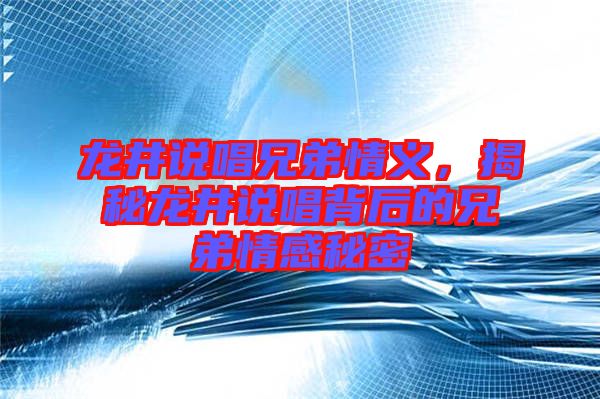 龙井说唱兄弟情义，揭秘龙井说唱背后的兄弟情感秘密